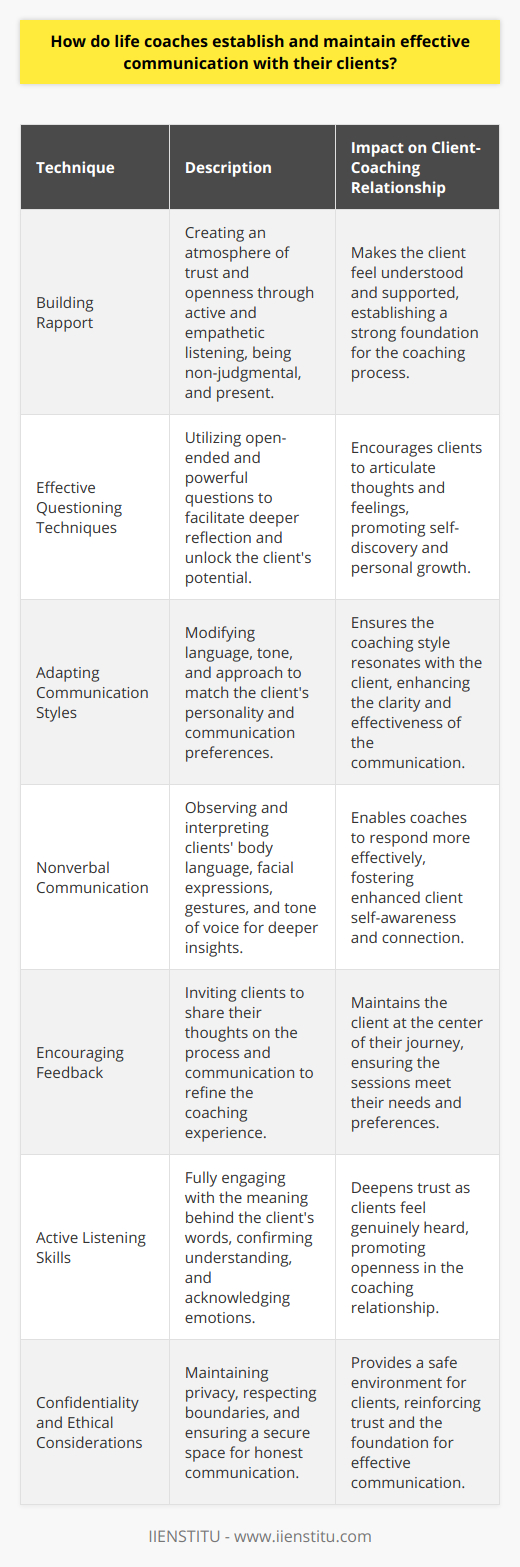 How do life coaches establish and maintain effective communication with their clients?

| Technique | Description | Impact on Client-Coaching Relationship |
|---|---|---|
| Building Rapport | Creating an atmosphere of trust and openness through active and empathetic listening, being non-judgmental, and present. | Makes the client feel understood and supported, establishing a strong foundation for the coaching process. |
| Effective Questioning Techniques | Utilizing open-ended and powerful questions to facilitate deeper reflection and unlock the client's potential. | Encourages clients to articulate thoughts and feelings, promoting self-discovery and personal growth. |
| Adapting Communication Styles | Modifying language, tone, and approach to match the client's personality and communication preferences. | Ensures the coaching style resonates with the client, enhancing the clarity and effectiveness of the communication. |
| Nonverbal Communication | Observing and interpreting clients' body language, facial expressions, gestures, and tone of voice for deeper insights. | Enables coaches to respond more effectively, fostering enhanced client self-awareness and connection. |
| Encouraging Feedback | Inviting clients to share their thoughts on the process and communication to refine the coaching experience. | Maintains the client at the center of their journey, ensuring the sessions meet their needs and preferences. |
| Active Listening Skills | Fully engaging with the meaning behind the client's words, confirming understanding, and acknowledging emotions. | Deepens trust as clients feel genuinely heard, promoting openness in the coaching relationship. |
| Confidentiality and Ethical Considerations | Maintaining privacy, respecting boundaries, and ensuring a secure space for honest communication. | Provides a safe environment for clients, reinforcing trust and the foundation for effective communication. |

IIENSTITU - www.iienstitu.com